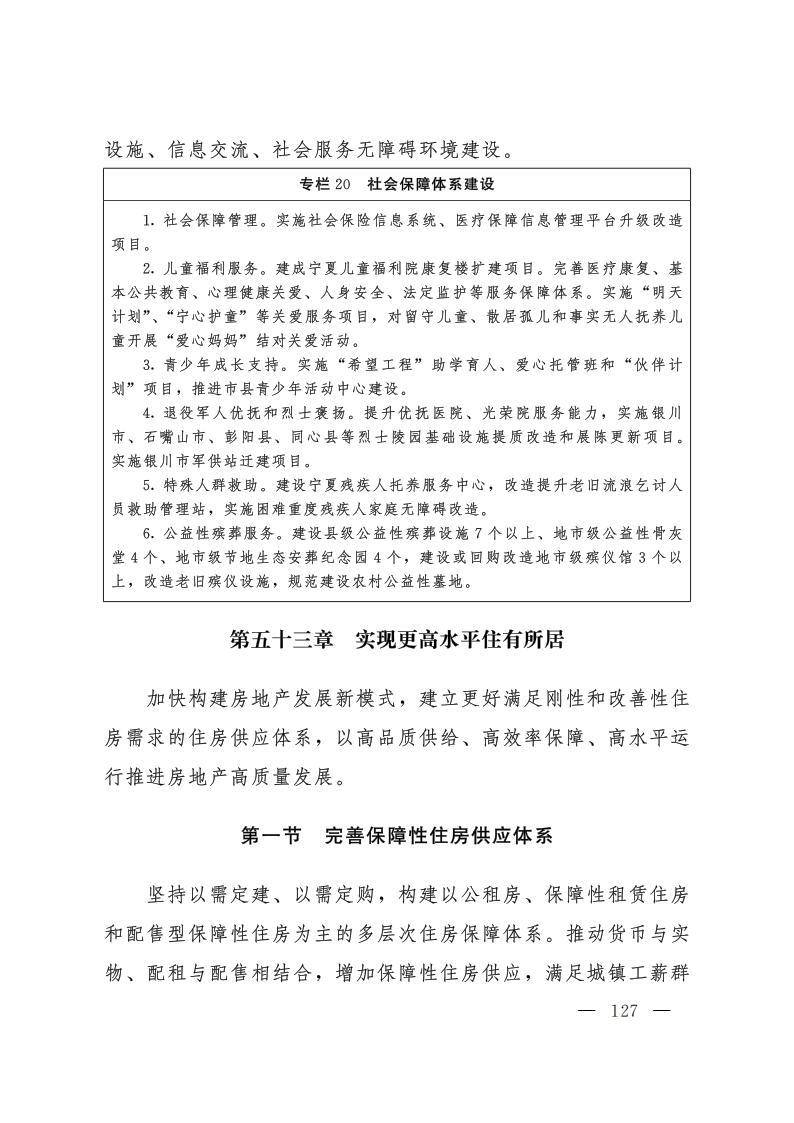 设施、信息交流、社会服务无障碍环境建设。

专栏 20　社会保障体系建设

1. 社会保障管理。实施社会保险信息系统、医疗保障信息管理平台升级改造项目。

2. 儿童福利服务。建成宁夏儿童福利院康复楼扩建项目。完善医疗康复、基本公共教育、心理健康关爱、人身安全、法定监护等服务保障体系。实施“明天计划”、“宁心护童”等关爱服务项目，对留守儿童、散居孤儿和事实无人抚养儿童开展“爱心妈妈”结对关爱活动。

3. 青少年成长支持。实施“希望工程”助学育人、爱心托管班和“伙伴计划”项目，推进市县青少年活动中心建设。

4. 退役军人优抚和烈士褒扬。提升优抚医院、光荣院服务能力，实施银川市、石嘴山市、彭阳县、同心县等烈士陵园基础设施提质改造和展陈更新项目。实施银川市军供站迁建项目。

5. 特殊人群救助。建设宁夏残疾人托养服务中心，改造提升老旧流浪乞讨人员救助管理站，实施困难重度残疾人家庭无障碍改造。

6. 公益性殡葬服务。建设县级公益性殡葬设施 7 个以上、地市级公益性骨灰堂 4 个、地市级节地生态安葬纪念园 4 个，建设或回购改造地市级殡仪馆 3 个以上，改造老旧殡仪设施，规范建设农村公益性墓地。

第五十三章　实现更高水平住有所居

加快构建房地产发展新模式，建立更好满足刚性和改善性住房需求的住房供应体系，以高品质供给、高效率保障、高水平运行推进房地产高质量发展。

第一节　完善保障性住房供应体系

坚持以需定建、以需定购，构建以公租房、保障性租赁住房和配售型保障性住房为主的多层次住房保障体系。推动货币与实物、配租与配售相结合，增加保障性住房供应，满足城镇工薪群

— 127 —